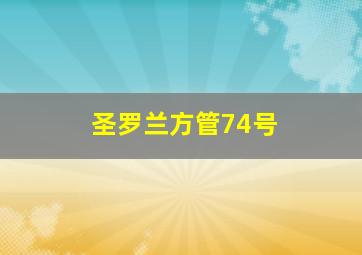 圣罗兰方管74号